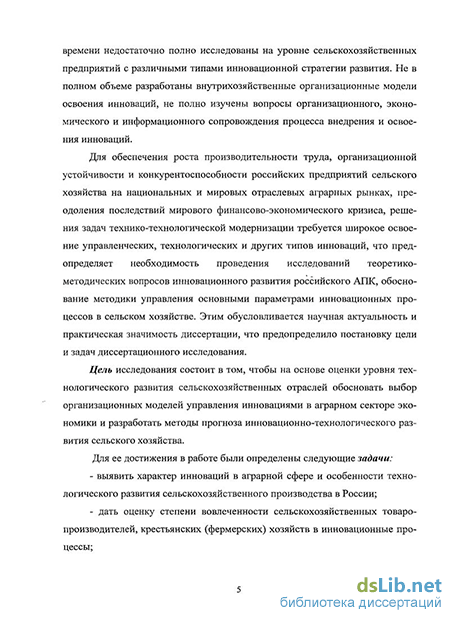 времени недостаточно полно исследованы на уровне сельскохозяйственных предприятий с различными типами инновационной стратегии развития. Не в полном объеме разработаны внутрихозяйственные организационные модели освоения инноваций, не полно изучены вопросы организационного, экономического и информационного сопровождения процесса внедрения и освоения инноваций.

Для обеспечения роста производительности труда, организационной устойчивости и конкурентоспособности российских предприятий сельского хозяйства на национальных и мировых отраслевых аграрных рынках, преодоления последствий мирового финансово-экономического кризиса, решения задач технико-технологической модернизации требуется широкое освоение управленческих, технологических и других типов инноваций, что предопределяет необходимость проведения исследований теоретико-методических вопросов инновационного развития российского АПК, обоснование методики управления основными параметрами инновационных процессов в сельском хозяйстве. Этим обусловливается научная актуальность и практическая значимость диссертации, что предопределило постановку цели и задач диссертационного исследования.

Цель исследования состоит в том, чтобы на основе оценки уровня технологического развития сельскохозяйственных отраслей обосновать выбор организационных моделей управления инновациями в аграрном секторе экономики и разработать методы прогноза инновационно-технологического развития сельского хозяйства.

Для ее достижения в работе были определены следующие задачи:

- выявить характер инноваций в аграрной сфере и особенности технологического развития сельскохозяйственного производства в России;

- дать оценку степени вовлеченности сельскохозяйственных товаропроизводителей, крестьянских (фермерских) хозяйств в инновационные процессы;

5

dsLib.net
библиотека диссертаций